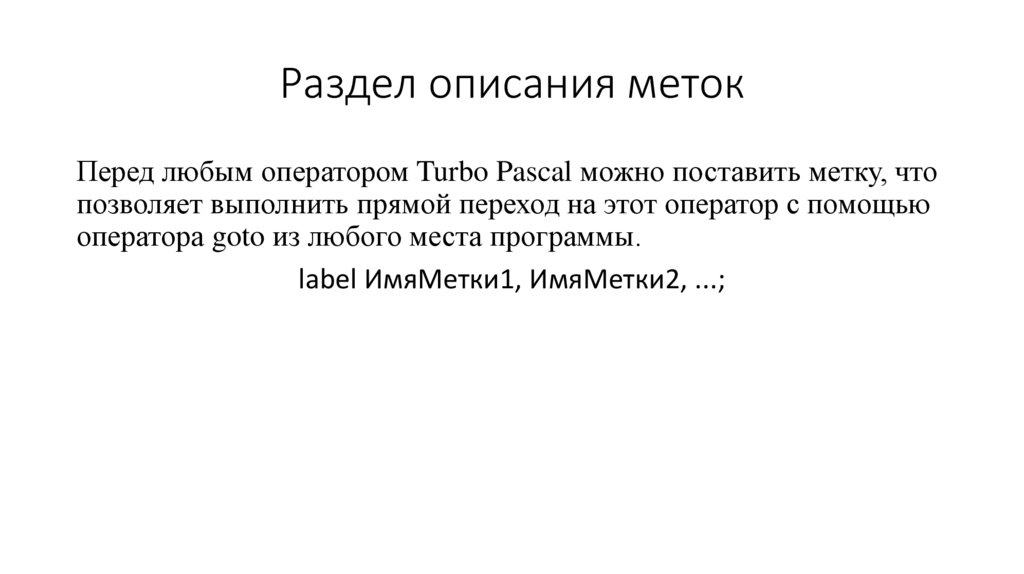 Раздел описания меток

Перед любым оператором Turbo Pascal можно поставить метку, что позволяет выполнить прямой переход на этот оператор с помощью оператора goto из любого места программы.

label ИмяМетки1, ИмяМетки2, ...;